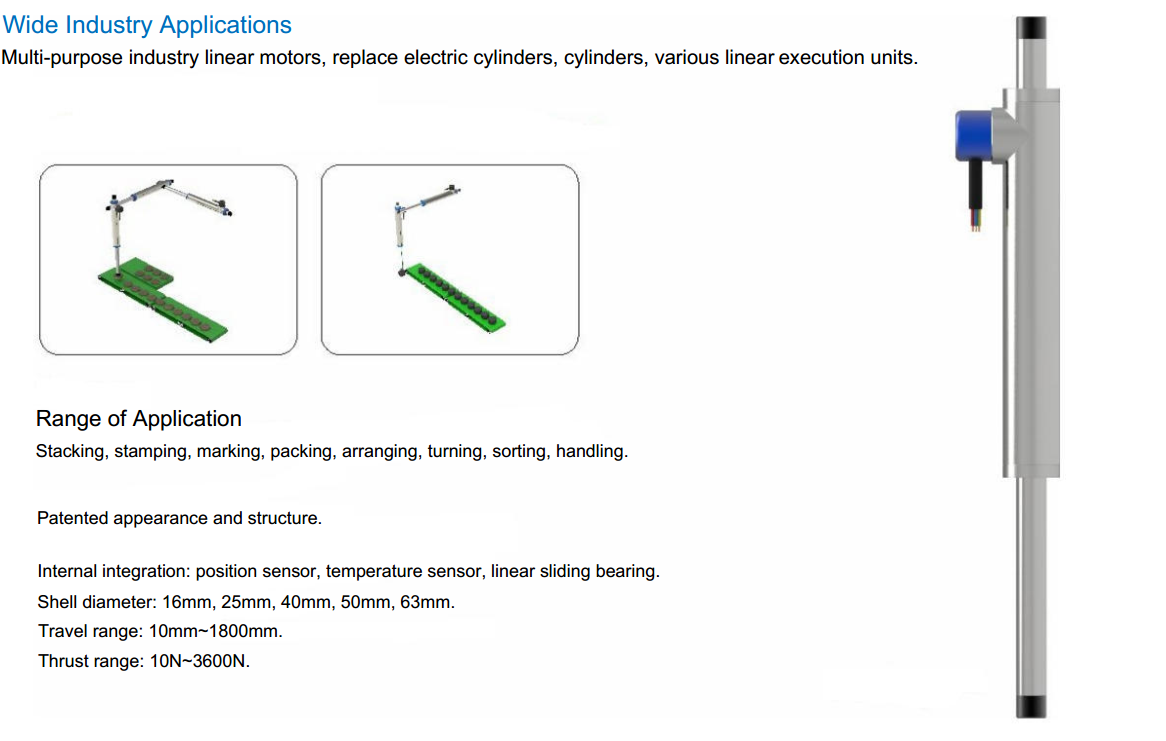 Wide Industry Applications
Multi-purpose industry linear motors, replace electric cylinders, cylinders, various linear execution units.

Range of Application
Stacking, stamping, marking, packing, arranging, turning, sorting, handling.

Patented appearance and structure.

Internal integration: position sensor, temperature sensor, linear sliding bearing.
Shell diameter: 16mm, 25mm, 40mm, 50mm, 63mm.
Travel range: 10mm~1800mm.
Thrust range: 10N~3600N.